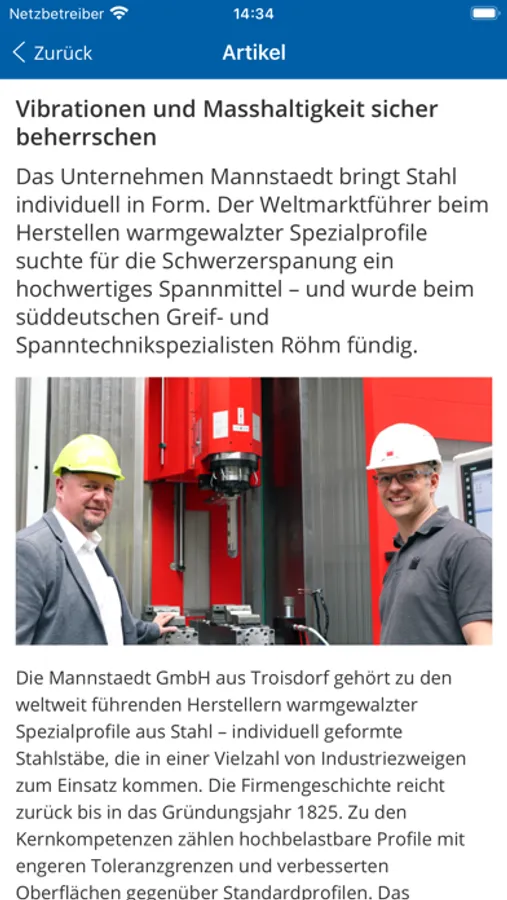 Netzbetreiber 14:34

Zurück Artikel

Vibrationen und Masshaltigkeit sicher beherrschen

Das Unternehmen Mannstaedt bringt Stahl individuell in Form. Der Weltmarktführer beim Herstellen warmgewalzter Spezialprofile suchte für die Schwerzerspanung ein hochwertiges Spannmittel – und wurde beim süddeutschen Greif- und Spanntechnikspezialisten Röhm fündig.

Die Mannstaedt GmbH aus Troisdorf gehört zu den weltweit führenden Herstellern warmgewalzter Spezialprofile aus Stahl – individuell geformte Stahlstäbe, die in einer Vielzahl von Industriezweigen zum Einsatz kommen. Die Firmengeschichte reicht zurück bis in das Gründungsjahr 1825. Zu den Kernkompetenzen zählen hochbelastbare Profile mit engeren Toleranzgrenzen und verbesserten Oberflächen gegenüber Standardprofilen. Das